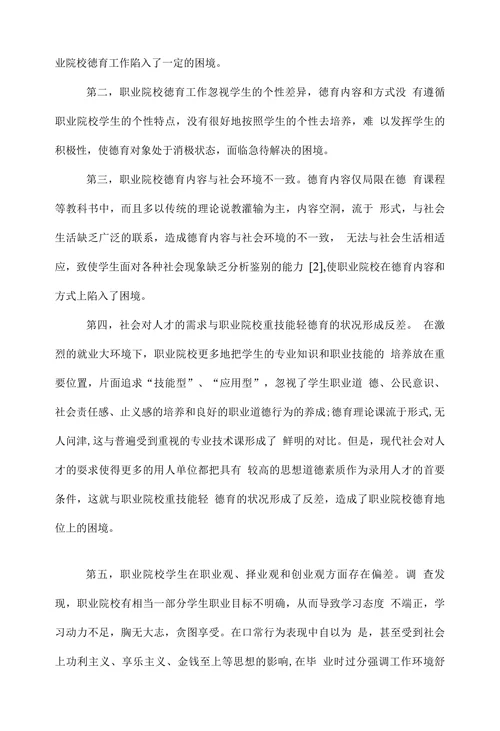 业院校德育工作陷入了一定的困境。

第二，职业院校德育工作忽视学生的个性差异，德育内容和方式没 有遵循职业院校学生的个性特点，没有很好地按照学生的个性去培养，难 以发挥学生的积极性，使德育对象处于消极状态，面临急待解决的困境。

第三，职业院校德育内容与社会环境不一致。德育内容仅局限在德 育课程等教科书中，而且多以传统的理论说教灌输为主，内容空洞，流于 形式，与社会生活缺乏广泛的联系，造成德育内容与社会环境的不一致， 无法与社会生活相适应，致使学生面对各种社会现象缺乏分析鉴别的能力 [2],使职业院校在德育内容和方式上陷入了困境。

第四，社会对人才的需求与职业院校重技能轻德育的状况形成反差。 在激烈的就业大环境下，职业院校更多地把学生的专业知识和职业技能的 培养放在重要位置，片面追求“技能型”、“应用型”，忽视了学生职业道 德、公民意识、社会责任感、止义感的培养和良好的职业道德行为的养成;德育理论课流于形式,无人问津,这与普遍受到重视的专业技术课形成了 鲜明的对比。但是，现代社会对人才的要求使得更多的用人单位都把具有 较高的思想道德素质作为录用人才的首要条件，这就与职业院校重技能轻 德育的状况形成了反差，造成了职业院校德育地位上的困境。

第五，职业院校学生在职业观、择业观和创业观方面存在偏差。调 查发现，职业院校有相当一部分学生职业目标不明确，从而导致学习态度 不端正，学习动力不足，胸无大志，贪图享受。在口常行为表现中自以为 是，甚至受到社会上功利主义、享乐主义、金钱至上等思想的影响,在毕 业时过分强调工作环境舒